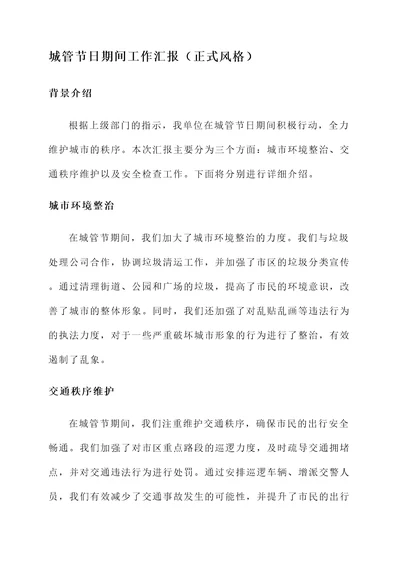 城管节日期间工作汇报（正式风格）

背景介绍

根据上级部门的指示，我单位在城管节日期间积极行动，全力维护城市的秩序。本次汇报主要分为三个方面：城市环境整治、交通秩序维护以及安全检查工作。下面将分别进行详细介绍。

城市环境整治

在城管节期间，我们加大了城市环境整治的力度。我们与垃圾处理公司合作，协调垃圾清运工作，并加强了市区的垃圾分类宣传。通过清理街道、公园和广场的垃圾，提高了市民的环境意识，改善了城市的整体形象。同时，我们还加强了对乱贴乱画等违法行为的执法力度，对于一些严重破坏城市形象的行为进行了整治，有效遏制了乱象。

交通秩序维护

在城管节期间，我们注重维护交通秩序，确保市民的出行安全畅通。我们加强了对市区重点路段的巡逻力度，及时疏导交通拥堵点，并对交通违法行为进行处罚。通过安排巡逻车辆、增派交警人员，我们有效减少了交通事故发生的可能性，并提升了市民的出行